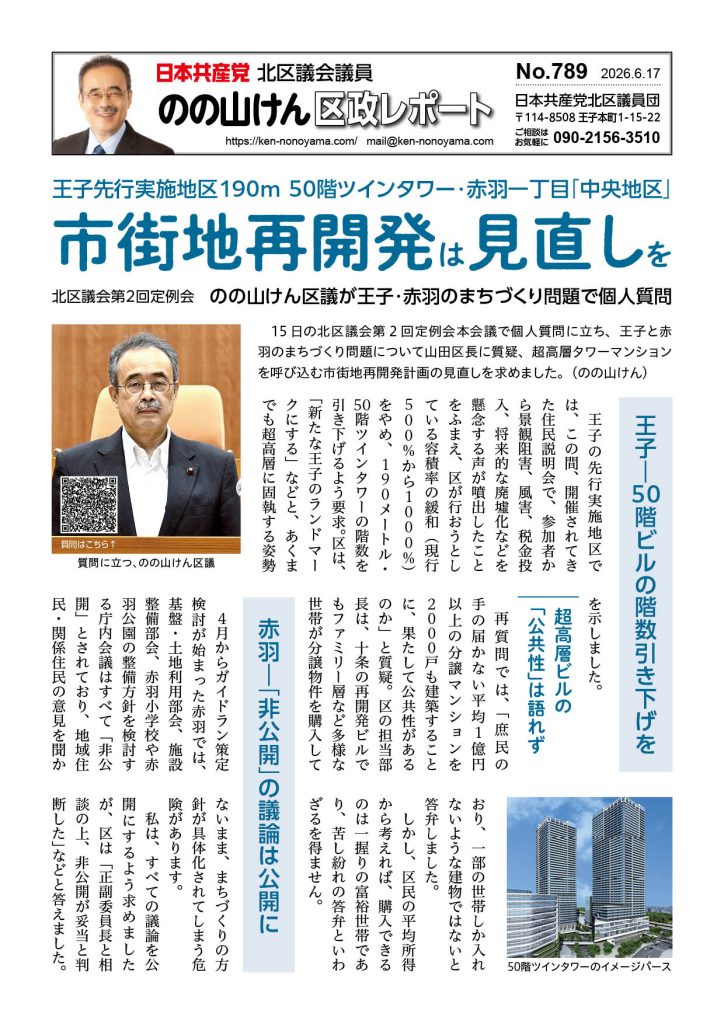 日本共産党 北区議会議員
のの山けん 区政レポート
https://ken-nonoyama.com/ mail@ken-nonoyama.com

No.789 2026.6.17
日本共産党北区議員団
〒114-8508 王子本町1-15-22
ご相談はお気軽に 090-2156-3510

王子先行実施地区190m 50階ツインタワー・赤羽一丁目「中央地区」
市街地再開発は見直しを

北区議会第2回定例会 のの山けん区議が王子・赤羽のまちづくり問題で個人質問

15日の北区議会第2回定例会本会議で個人質問に立ち、王子と赤羽のまちづくり問題について山田区長に質疑、超高層タワーマンションを呼び込む市街地再開発計画の見直しを求めました。(のの山けん)

質問はこちら↑
質問に立つ、のの山けん区議

王子―50階ビルの階数引き下げを

王子の先行実施地区では、この間、開催されてきた住民説明会で、参加者から景観阻害、風害、税金投入、将来的な廃墟化などを懸念する声が噴出したことをふまえ、区が行おうとしている容積率の緩和(現行500%から1000%)をやめ、190メートル・50階ツインタワーの階数を引き下げるよう要求。区は、「新たな王子のランドマークにする」などと、あくまでも超高層に固執する姿勢を示しました。

超高層ビルの「公共性」は語れず

再質問では、「庶民の手の届かない平均1億円以上の分譲マンションを2000戸も建築することに、果たして公共性があるのか」と質疑。区の担当部長は、十条の再開発ビルでもファミリー層など多様な世帯が分譲物件を購入しており、一部の世帯しか入れないような建物ではないと答弁しました。

しかし、区民の平均所得から考えれば、購入できるのは一握りの富裕世帯であり、苦し紛れの答弁といわざるを得ません。

50階ツインタワーのイメージパース

赤羽―「非公開」の議論は公開に

4月からガイドラン策定検討が始まった赤羽では、基盤・土地利用部会、施設整備部会、赤羽小学校や赤羽公園の整備方針を検討する庁内会議はすべて「非公開」とされており、地域住民・関係住民の意見を聞かないまま、まちづくりの方針が具体化されてしまう危険があります。

私は、すべての議論を公開にするよう求めましたが、区は「正副委員長と相談の上、非公開が妥当と判断した」などと答えました。